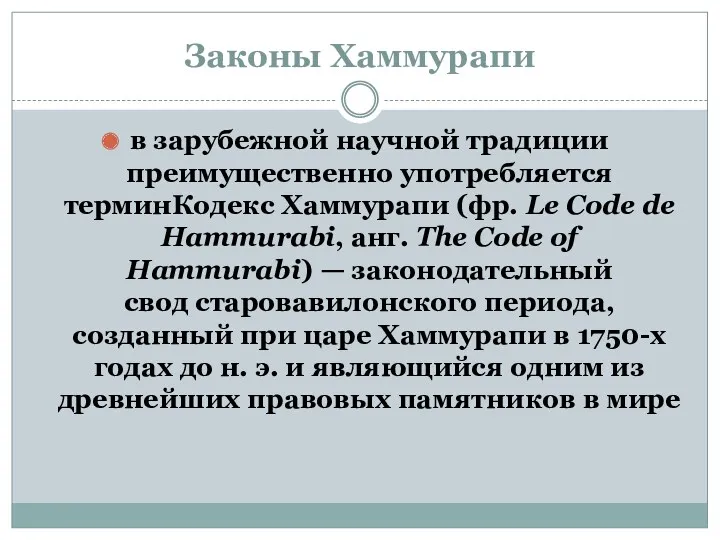 Законы Хаммурапи

в зарубежной научной традиции преимущественно употребляется терминКодекс Хаммурапи (фр. Le Code de Hammurabi, анг. The Code of Hammurabi) — законодательный свод старовавилонского периода, созданный при царе Хаммурапи в 1750-х годах до н. э. и являющийся одним из древнейших правовых памятников в мире